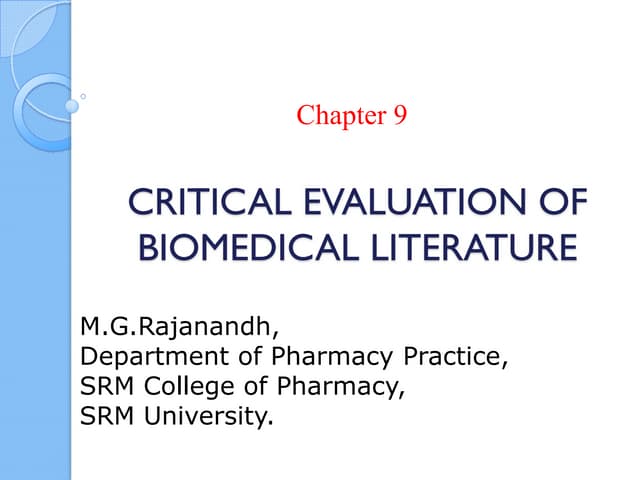 Chapter 9

CRITICAL EVALUATION OF BIOMEDICAL LITERATURE

M.G.Rajanandh,
Department of Pharmacy Practice,
SRM College of Pharmacy,
SRM University.